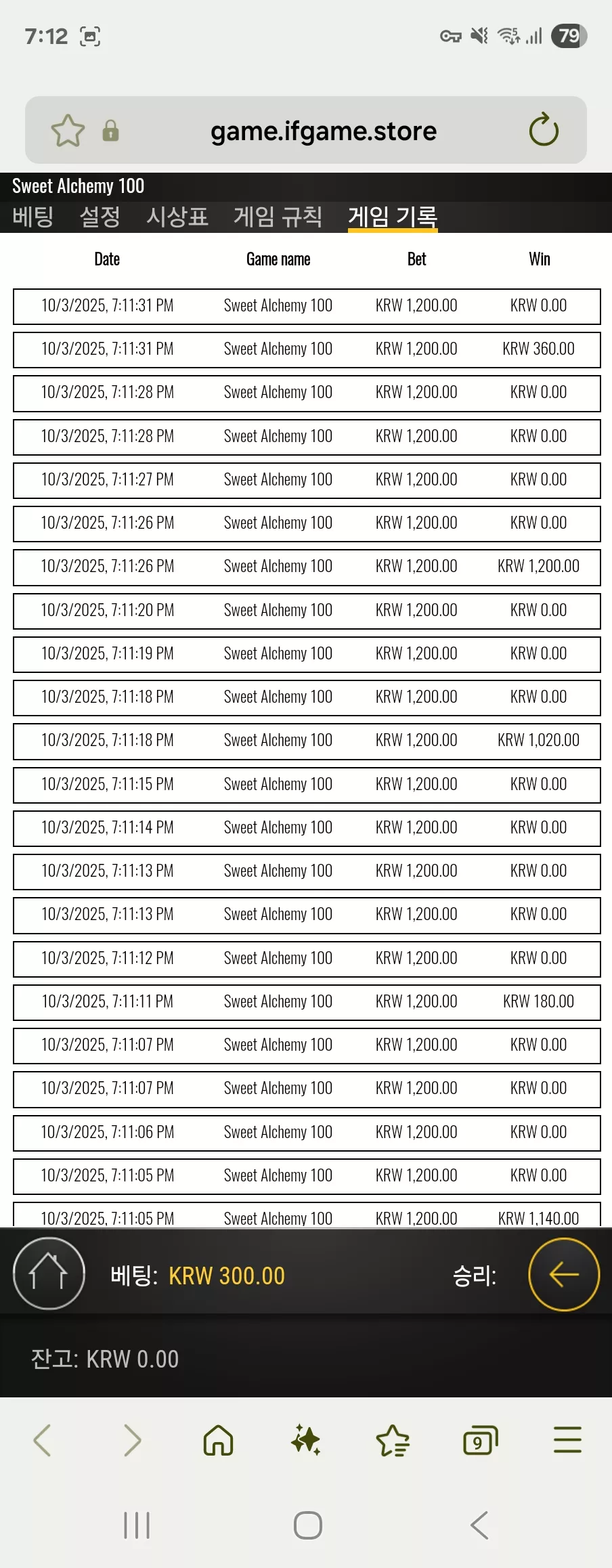 7:12

79

game.ifgame.store

Sweet Alchemy 100

베팅 설정 시상표 게임 규칙 게임 기록

| Date | Game name | Bet | Win |
|---|---|---|---|
| 10/3/2025, 7:11:31 PM | Sweet Alchemy 100 | KRW 1,200.00 | KRW 0.00 |
| 10/3/2025, 7:11:31 PM | Sweet Alchemy 100 | KRW 1,200.00 | KRW 360.00 |
| 10/3/2025, 7:11:28 PM | Sweet Alchemy 100 | KRW 1,200.00 | KRW 0.00 |
| 10/3/2025, 7:11:28 PM | Sweet Alchemy 100 | KRW 1,200.00 | KRW 0.00 |
| 10/3/2025, 7:11:27 PM | Sweet Alchemy 100 | KRW 1,200.00 | KRW 0.00 |
| 10/3/2025, 7:11:26 PM | Sweet Alchemy 100 | KRW 1,200.00 | KRW 0.00 |
| 10/3/2025, 7:11:26 PM | Sweet Alchemy 100 | KRW 1,200.00 | KRW 1,200.00 |
| 10/3/2025, 7:11:20 PM | Sweet Alchemy 100 | KRW 1,200.00 | KRW 0.00 |
| 10/3/2025, 7:11:19 PM | Sweet Alchemy 100 | KRW 1,200.00 | KRW 0.00 |
| 10/3/2025, 7:11:18 PM | Sweet Alchemy 100 | KRW 1,200.00 | KRW 0.00 |
| 10/3/2025, 7:11:18 PM | Sweet Alchemy 100 | KRW 1,200.00 | KRW 1,020.00 |
| 10/3/2025, 7:11:15 PM | Sweet Alchemy 100 | KRW 1,200.00 | KRW 0.00 |
| 10/3/2025, 7:11:14 PM | Sweet Alchemy 100 | KRW 1,200.00 | KRW 0.00 |
| 10/3/2025, 7:11:13 PM | Sweet Alchemy 100 | KRW 1,200.00 | KRW 0.00 |
| 10/3/2025, 7:11:13 PM | Sweet Alchemy 100 | KRW 1,200.00 | KRW 0.00 |
| 10/3/2025, 7:11:12 PM | Sweet Alchemy 100 | KRW 1,200.00 | KRW 0.00 |
| 10/3/2025, 7:11:11 PM | Sweet Alchemy 100 | KRW 1,200.00 | KRW 180.00 |
| 10/3/2025, 7:11:07 PM | Sweet Alchemy 100 | KRW 1,200.00 | KRW 0.00 |
| 10/3/2025, 7:11:07 PM | Sweet Alchemy 100 | KRW 1,200.00 | KRW 0.00 |
| 10/3/2025, 7:11:06 PM | Sweet Alchemy 100 | KRW 1,200.00 | KRW 0.00 |
| 10/3/2025, 7:11:05 PM | Sweet Alchemy 100 | KRW 1,200.00 | KRW 0.00 |
| 10/3/2025, 7:11:05 PM | Sweet Alchemy 100 | KRW 1,200.00 | KRW 1,140.00 |

베팅: KRW 300.00 승리:

잔고: KRW 0.00

9